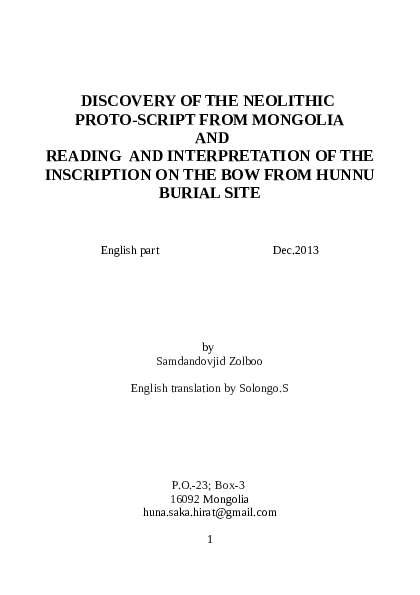 DISCOVERY OF THE NEOLITHIC
PROTO-SCRIPT FROM MONGOLIA
AND
READING AND INTERPRETATION OF THE
INSCRIPTION ON THE BOW FROM HUNNU
BURIAL SITE

English part Dec.2013

by
Samdandovjid Zolboo

English translation by Solongo.S

P.O.-23; Box-3
16092 Mongolia
huna.saka.hirat@gmail.com

1